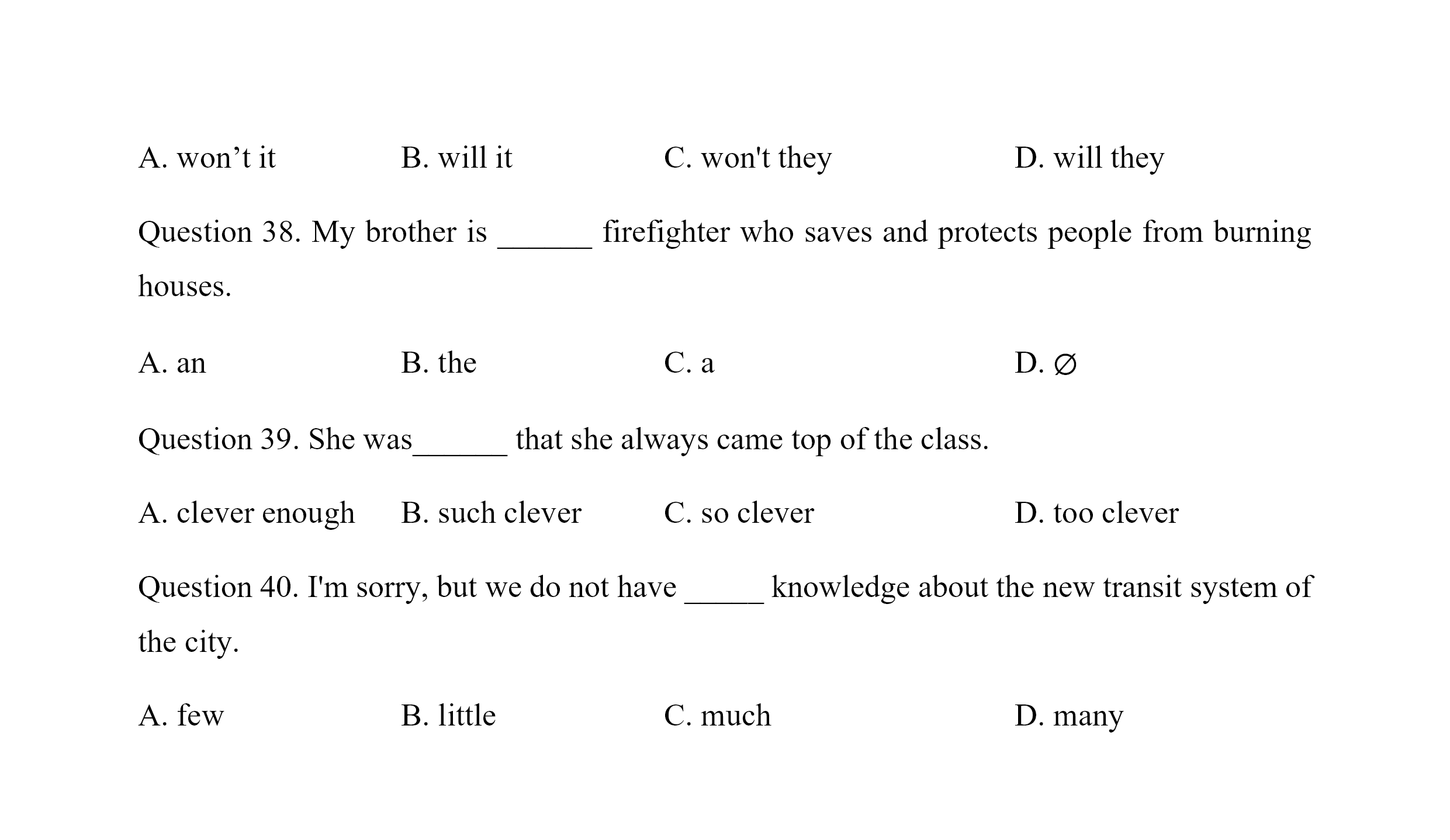 A. won’t it B. will it C. won't they D. will they

Question 38. My brother is ______ firefighter who saves and protects people from burning houses.

A. an B. the C. a D. ∅

Question 39. She was______ that she always came top of the class.

A. clever enough B. such clever C. so clever D. too clever

Question 40. I'm sorry, but we do not have _____ knowledge about the new transit system of the city.

A. few B. little C. much D. many